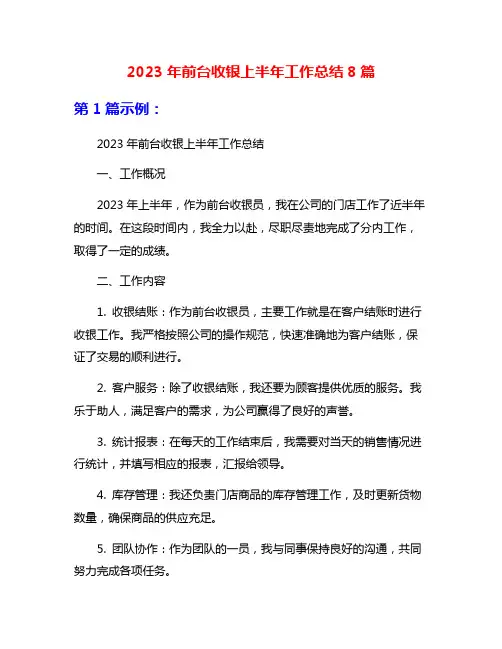 2023 年前台收银上半年工作总结 8 篇

第 1 篇示例：

2023 年前台收银上半年工作总结

一、工作概况

2023 年上半年，作为前台收银员，我在公司的门店工作了近半年的时间。在这段时间内，我全力以赴，尽职尽责地完成了分内工作，取得了一定的成绩。

二、工作内容

1. 收银结账：作为前台收银员，主要工作就是在客户结账时进行收银工作。我严格按照公司的操作规范，快速准确地为客户结账，保证了交易的顺利进行。

2. 客户服务：除了收银结账，我还要为顾客提供优质的服务。我乐于助人，满足客户的需求，为公司赢得了良好的声誉。

3. 统计报表：在每天的工作结束后，我需要对当天的销售情况进行统计，并填写相应的报表，汇报给领导。

4. 库存管理：我还负责门店商品的库存管理工作，及时更新货物数量，确保商品的供应充足。

5. 团队协作：作为团队的一员，我与同事保持良好的沟通，共同努力完成各项任务。